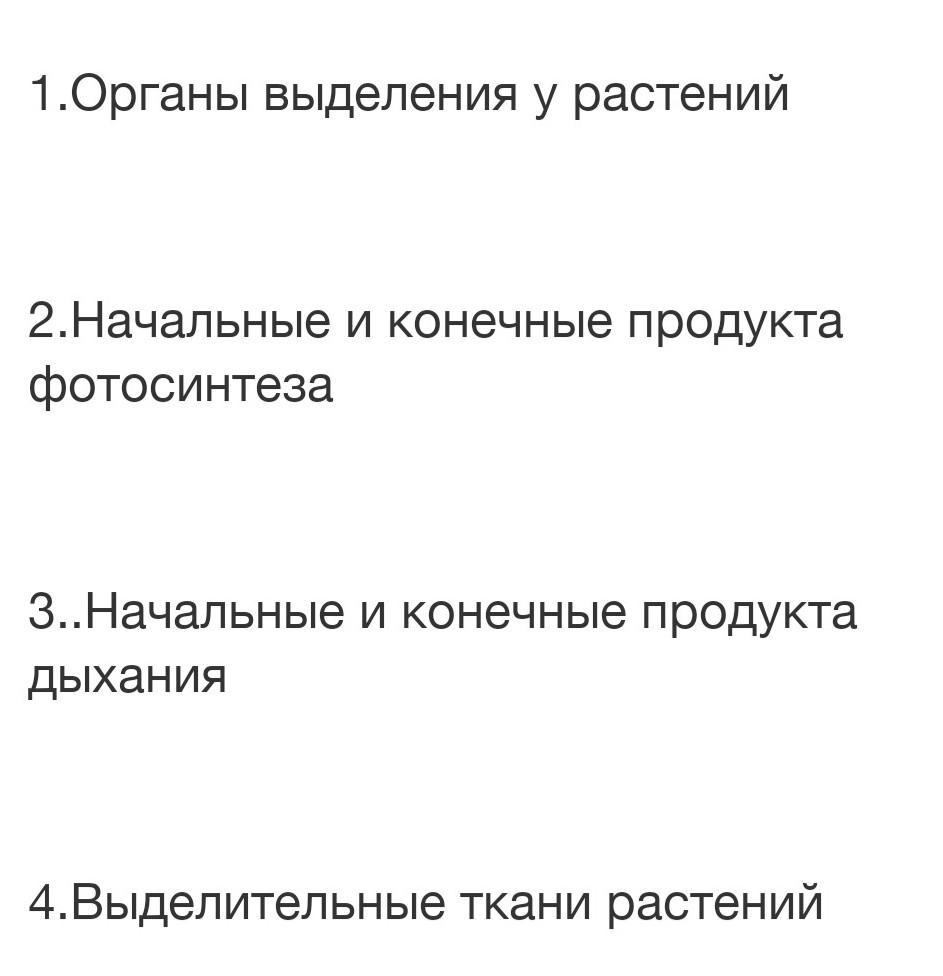 1.Органы выделения у растений

2.Начальные и конечные продукта фотосинтеза

3..Начальные и конечные продукта дыхания

4.Выделительные ткани растений